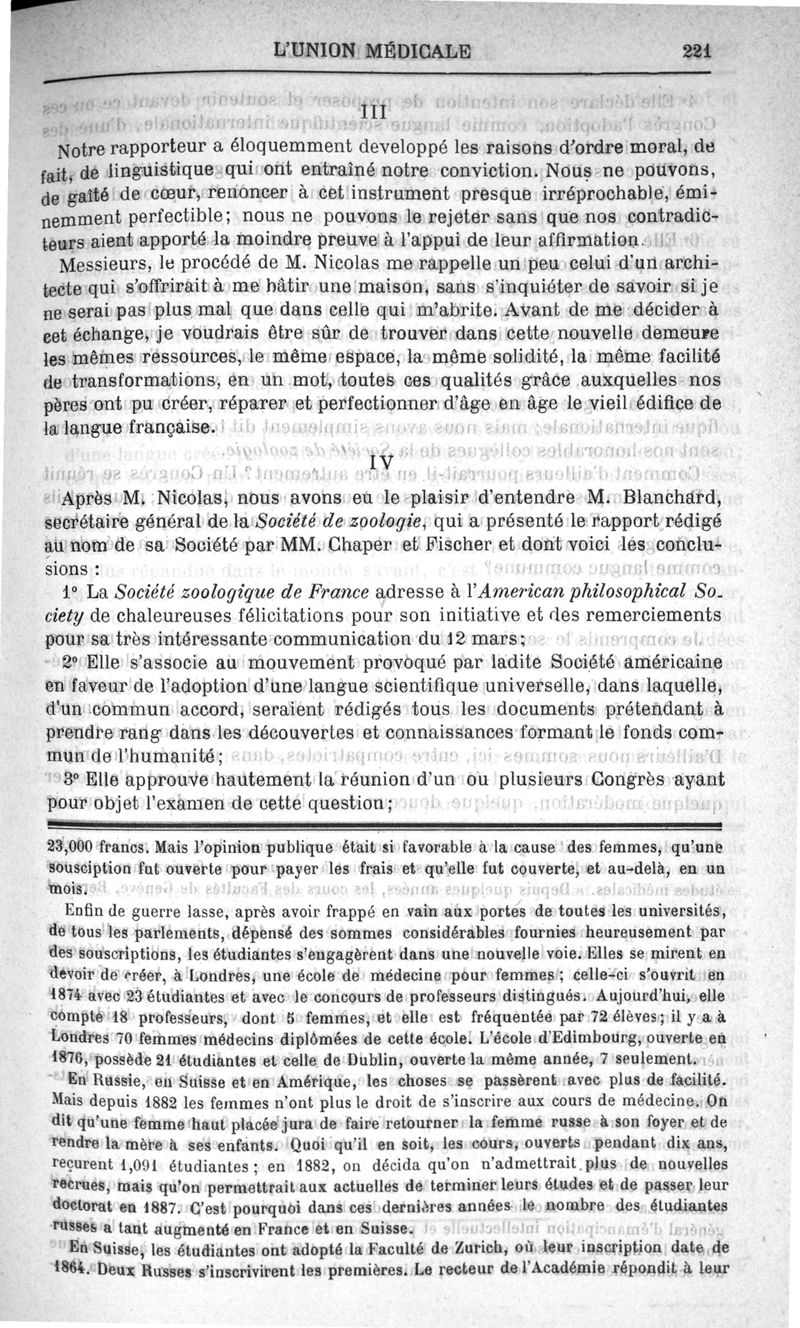 L'UNION MÉDICALE 221

III

Notre rapporteur a éloquemment developpé les raisons d'ordre moral, de fait, de linguistique qui ont entraîné notre conviction. Nous ne pouvons, de gaîté de cœur, renoncer à cet instrument presque irréprochable, éminemment perfectible; nous ne pouvons le rejeter sans que nos contradicteurs aient apporté la moindre preuve à l'appui de leur affirmation.

Messieurs, le procédé de M. Nicolas me rappelle un peu celui d'un architecte qui s'offrirait à me bâtir une maison, sans s'inquiéter de savoir si je ne serai pas plus mal que dans celle qui m'abrite. Avant de me décider à cet échange, je voudrais être sûr de trouver dans cette nouvelle demeure les mêmes ressources, le même espace, la même solidité, la même facilité de transformations, en un mot, toutes ces qualités grâce auxquelles nos pères ont pu créer, réparer et perfectionner d'âge en âge le vieil édifice de la langue française.

IV

Après M. Nicolas, nous avons eu le plaisir d'entendre M. Blanchard, secrétaire général de la Société de zoologie, qui a présenté le rapport rédigé au nom de sa Société par MM. Chaper et Fischer et dont voici les conclusions :

1° La Société zoologique de France adresse à l'American philosophical Society de chaleureuses félicitations pour son initiative et des remerciements pour sa très intéressante communication du 12 mars;

2° Elle s'associe au mouvement provoqué par ladite Société américaine en faveur de l'adoption d'une langue scientifique universelle, dans laquelle, d'un commun accord, seraient rédigés tous les documents prétendant à prendre rang dans les découvertes et connaissances formant le fonds commun de l'humanité;

3° Elle approuve hautement la réunion d'un ou plusieurs Congrès ayant pour objet l'examen de cette question;

23,000 francs. Mais l'opinion publique était si favorable à la cause des femmes, qu'une sousciption fut ouverte pour payer les frais et qu'elle fut couverte, et au-delà, en un mois.

Enfin de guerre lasse, après avoir frappé en vain aux portes de toutes les universités, de tous les parlements, dépensé des sommes considérables fournies heureusement par des souscriptions, les étudiantes s'engagèrent dans une nouvelle voie. Elles se mirent en devoir de créer, à Londres, une école de médecine pour femmes; celle-ci s'ouvrit en 1874 avec 23 étudiantes et avec le concours de professeurs distingués. Aujourd'hui, elle compte 18 professeurs, dont 5 femmes, et elle est fréquentée par 72 élèves; il y a à Londres 70 femmes médecins diplômées de cette école. L'école d'Edimbourg, ouverte en 1876, possède 21 étudiantes et celle de Dublin, ouverte la même année, 7 seulement.

En Russie, en Suisse et en Amérique, les choses se passèrent avec plus de facilité. Mais depuis 1882 les femmes n'ont plus le droit de s'inscrire aux cours de médecine. On dit qu'une femme haut placée jura de faire retourner la femme russe à son foyer et de rendre la mère à ses enfants. Quoi qu'il en soit, les cours, ouverts pendant dix ans, reçurent 1,091 étudiantes; en 1882, on décida qu'on n'admettrait plus de nouvelles recrues, mais qu'on permettrait aux actuelles de terminer leurs études et de passer leur doctorat en 1887. C'est pourquoi dans ces dernières années le nombre des étudiantes russes a tant augmenté en France et en Suisse.

En Suisse, les étudiantes ont adopté la Faculté de Zurich, où leur inscription date de 1864. Deux Russes s'inscrivirent les premières. Le recteur de l'Académie répondit à leur